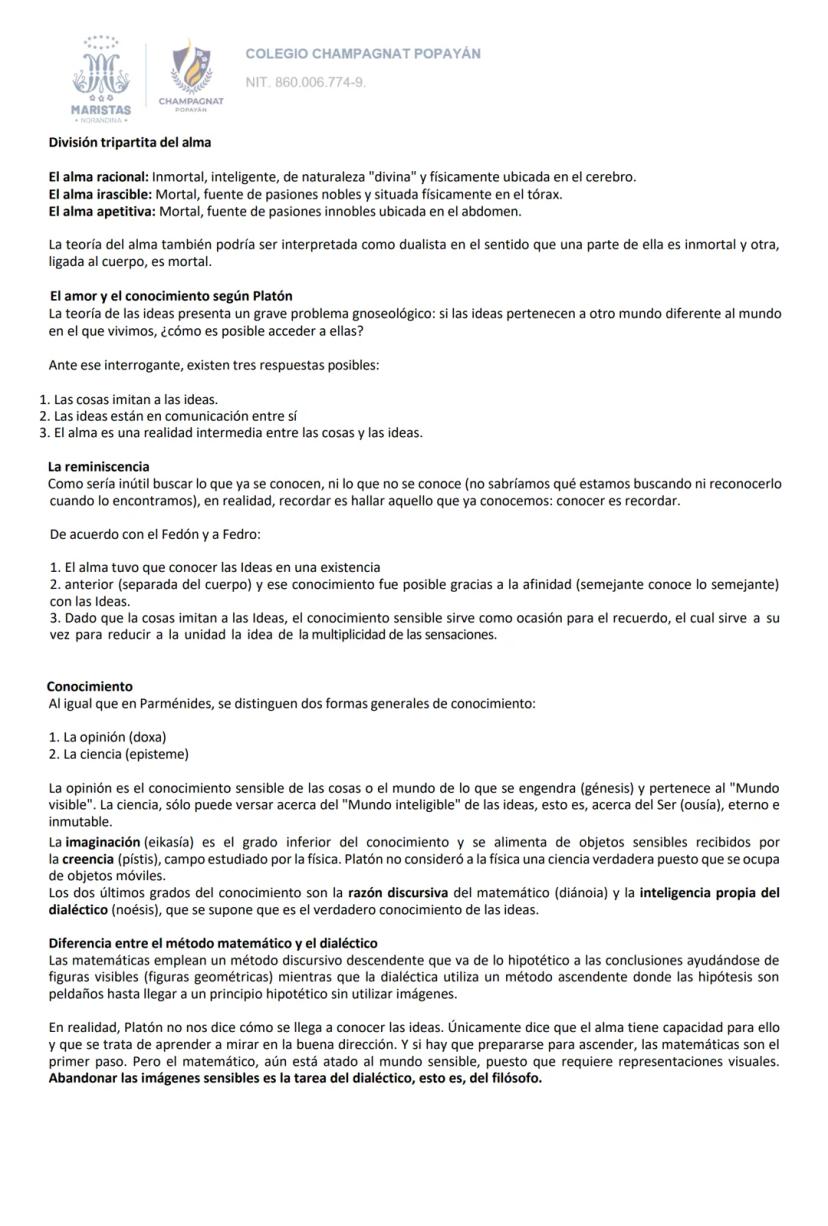 MARISTAS
NORANDINA

CHAMPAGNAT
POPAYÁN

COLEGIO CHAMPAGNAT POPAYÁN

NIT. 860.006.774-9.

División tripartita del alma

El alma racional: Inmortal, inteligente, de naturaleza "divina" y físicamente ubicada en el cerebro.
El alma irascible: Mortal, fuente de pasiones nobles y situada físicamente en el tórax.
El alma apetitiva: Mortal, fuente de pasiones innobles ubicada en el abdomen.

La teoría del alma también podría ser interpretada como dualista en el sentido que una parte de ella es inmortal y otra, ligada al cuerpo, es mortal.

El amor y el conocimiento según Platón
La teoría de las ideas presenta un grave problema gnoseológico: si las ideas pertenecen a otro mundo diferente al mundo en el que vivimos, ¿cómo es posible acceder a ellas?

Ante ese interrogante, existen tres respuestas posibles:

1. Las cosas imitan a las ideas.
2. Las ideas están en comunicación entre sí
3. El alma es una realidad intermedia entre las cosas y las ideas.

La reminiscencia
Como sería inútil buscar lo que ya se conocen, ni lo que no se conoce (no sabríamos qué estamos buscando ni reconocerlo cuando lo encontramos), en realidad, recordar es hallar aquello que ya conocemos: conocer es recordar.

De acuerdo con el Fedón y a Fedro:

1. El alma tuvo que conocer las Ideas en una existencia
2. anterior (separada del cuerpo) y ese conocimiento fue posible gracias a la afinidad (semejante conoce lo semejante) con las Ideas.
3. Dado que la cosas imitan a las Ideas, el conocimiento sensible sirve como ocasión para el recuerdo, el cual sirve a su vez para reducir a la unidad la idea de la multiplicidad de las sensaciones.

Conocimiento
Al igual que en Parménides, se distinguen dos formas generales de conocimiento:

1. La opinión (doxa)
2. La ciencia (episteme)

La opinión es el conocimiento sensible de las cosas o el mundo de lo que se engendra (génesis) y pertenece al "Mundo visible". La ciencia, sólo puede versar acerca del "Mundo inteligible" de las ideas, esto es, acerca del Ser (ousía), eterno e inmutable.
La imaginación (eikasía) es el grado inferior del conocimiento y se alimenta de objetos sensibles recibidos por la creencia (pístis), campo estudiado por la física. Platón no consideró a la física una ciencia verdadera puesto que se ocupa de objetos móviles.
Los dos últimos grados del conocimiento son la razón discursiva del matemático (diánoia) y la inteligencia propia del dialéctico (noésis), que se supone que es el verdadero conocimiento de las ideas.

Diferencia entre el método matemático y el dialéctico
Las matemáticas emplean un método discursivo descendente que va de lo hipotético a las conclusiones ayudándose de figuras visibles (figuras geométricas) mientras que la dialéctica utiliza un método ascendente donde las hipótesis son peldaños hasta llegar a un principio hipotético sin utilizar imágenes.

En realidad, Platón no nos dice cómo se llega a conocer las ideas. Únicamente dice que el alma tiene capacidad para ello y que se trata de aprender a mirar en la buena dirección. Y si hay que prepararse para ascender, las matemáticas son el primer paso. Pero el matemático, aún está atado al mundo sensible, puesto que requiere representaciones visuales. Abandonar las imágenes sensibles es la tarea del dialéctico, esto es, del filósofo.